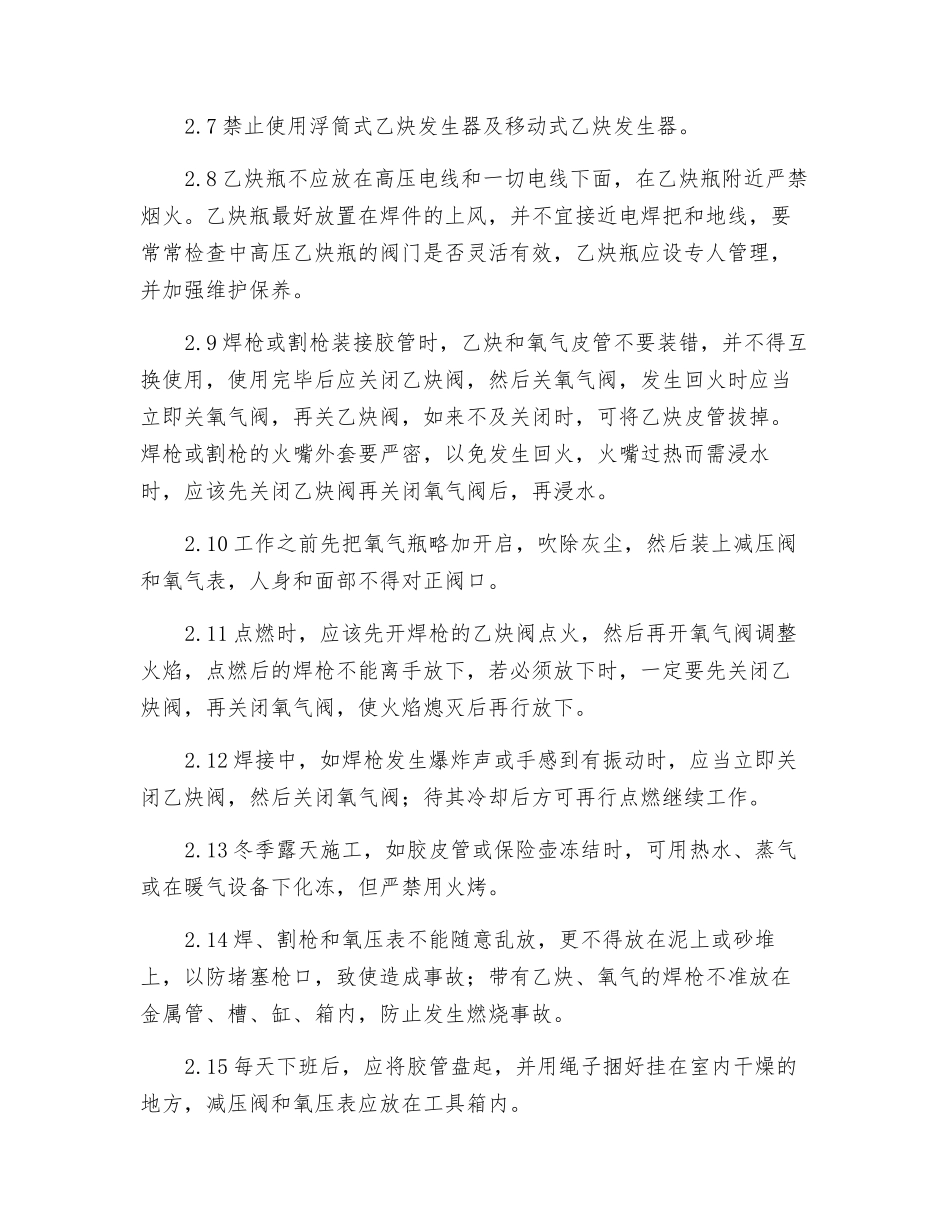 2.7 禁止使用浮筒式乙炔发生器及移动式乙炔发生器。

2.8 乙炔瓶不应放在高压电线和一切电线下面，在乙炔瓶附近严禁烟火。乙炔瓶最好放置在焊件的上风，并不宜接近电焊把和地线，要常常检查中高压乙炔瓶的阀门是否灵活有效，乙炔瓶应设专人管理，并加强维护保养。

2.9 焊枪或割枪装接胶管时，乙炔和氧气皮管不要装错，并不得互换使用，使用完毕后应关闭乙炔阀，然后关氧气阀，发生回火时应当立即关氧气阀，再关乙炔阀，如来不及关闭时，可将乙炔皮管拔掉。焊枪或割枪的火嘴外套要严密，以免发生回火，火嘴过热而需浸水时，应该先关闭乙炔阀再关闭氧气阀后，再浸水。

2.10 工作之前先把氧气瓶略加开启，吹除灰尘，然后装上减压阀和氧气表，人身和面部不得对正阀口。

2.11 点燃时，应该先开焊枪的乙炔阀点火，然后再开氧气阀调整火焰，点燃后的焊枪不能离手放下，若必须放下时，一定要先关闭乙炔阀，再关闭氧气阀，使火焰熄灭后再行放下。

2.12 焊接中，如焊枪发生爆炸声或手感到有振动时，应当立即关闭乙炔阀，然后关闭氧气阀；待其冷却后方可再行点燃继续工作。

2.13 冬季露天施工，如胶皮管或保险壶冻结时，可用热水、蒸气或在暖气设备下化冻，但严禁用火烤。

2.14 焊、割枪和氧压表不能随意乱放，更不得放在泥上或砂堆上，以防堵塞枪口，致使造成事故；带有乙炔、氧气的焊枪不准放在金属管、槽、缸、箱内，防止发生燃烧事故。

2.15 每天下班后，应将胶管盘起，并用绳子捆好挂在室内干燥的地方，减压阀和氧压表应放在工具箱内。